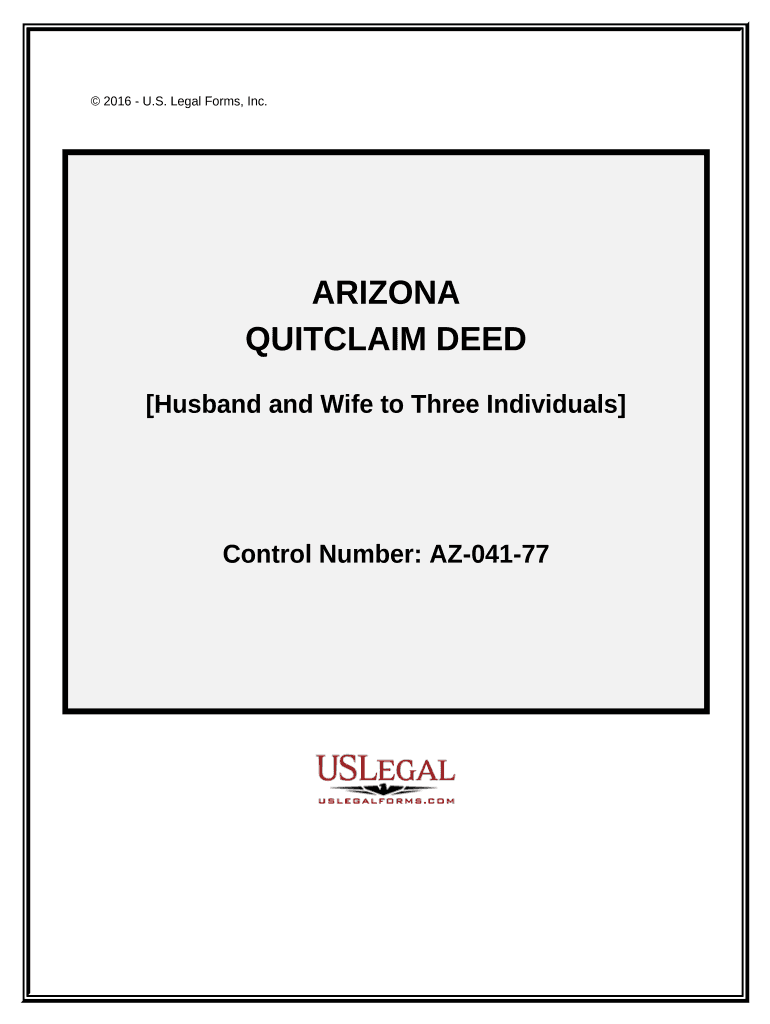 © 2016 - U.S. Legal Forms, Inc.

ARIZONA
QUITCLAIM DEED

[Husband and Wife to Three Individuals]

Control Number: AZ-041-77

USLEGAL
USLEGALFORMS.COM